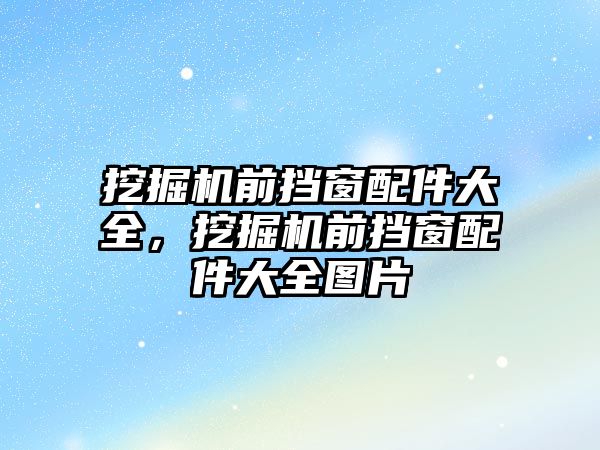 挖掘机前挡窗配件大全，挖掘机前挡窗配件大全图片